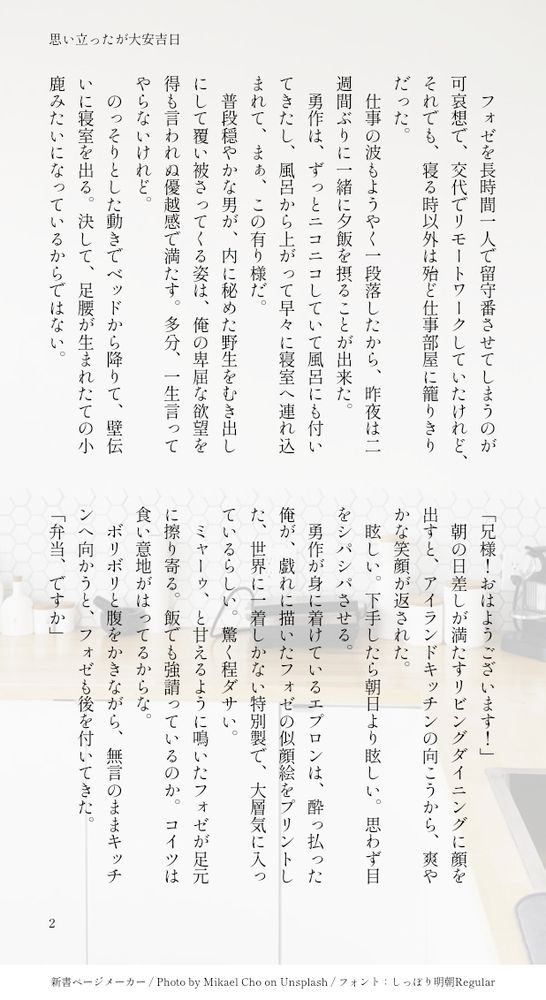 思い立ったが大安吉日

フォゼを長時間一人で留守番させてしまうのが可哀想で、交代でリモートワークしていたけれど、それでも、寝る時以外は殆ど仕事部屋に籠りきりだった。

仕事の波もようやく一段落したから、昨夜は二週間ぶりに一緒に夕飯を摂ることが出来た。

勇作は、ずっとニコニコしていて風呂にも付いてきたし、風呂から上がって早々に寝室へ連れ込まれて、まぁ、この有り様だ。

普段穏やかな男が、内に秘めた野生をむき出しにして覆い被さってくる姿は、俺の卑屈な欲望を得も言われぬ優越感で満たす。多分、一生言ってやらないけれど。

のっそりとした動きでベッドから降りて、壁伝いに寝室を出る。決して、足腰が生まれたての小鹿みたいになっているからではない。

「兄様！おはようございます！」

朝の日差しが満たすリビングダイニングに顔を出すと、アイランドキッチンの向こうから、爽やかな笑顔が返された。

眩しい。下手したら朝日より眩しい。思わず目をシパシパさせる。

勇作が身に着けているエプロンは、酔っ払った俺が、戯れに描いたフォゼの似顔絵をプリントした、世界に一着しかない特別製で、大層気に入っているらしい。驚く程ダサい。

ミャーゥ、と甘えるように鳴いたフォゼが足元に擦り寄る。飯でも強請っているのか。コイツは食い意地がはってるからな。

ボリボリと腹をかきながら、無言のままキッチンへ向かうと、フォゼも後を付いてきた。

「弁当、ですか」

2

新書ページメーカー / Photo by Mikael Cho on Unsplash / フォント：しっぽり明朝Regular